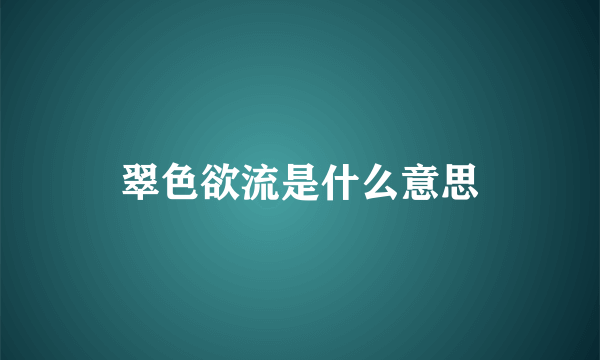 翠色欲流是什么意思